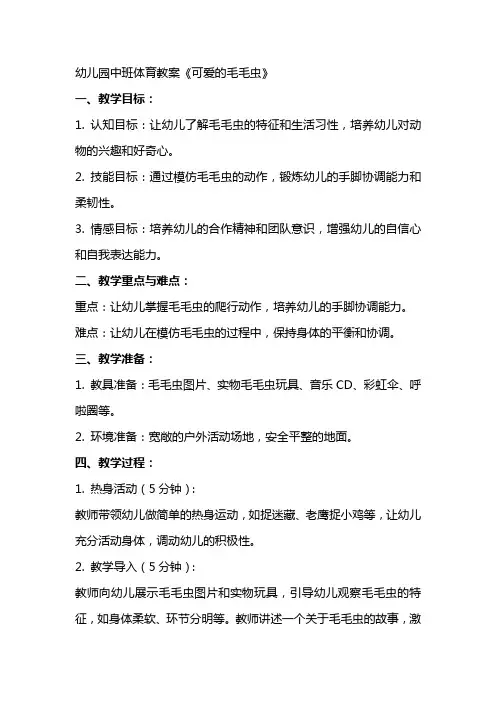 幼儿园中班体育教案《可爱的毛毛虫》

一、教学目标：

1. 认知目标：让幼儿了解毛毛虫的特征和生活习性，培养幼儿对动物的兴趣和好奇心。

2. 技能目标：通过模仿毛毛虫的动作，锻炼幼儿的手脚协调能力和柔韧性。

3. 情感目标：培养幼儿的合作精神和团队意识，增强幼儿的自信心和自我表达能力。

二、教学重点与难点：

重点：让幼儿掌握毛毛虫的爬行动作，培养幼儿的手脚协调能力。

难点：让幼儿在模仿毛毛虫的过程中，保持身体的平衡和协调。

三、教学准备：

1. 教具准备：毛毛虫图片、实物毛毛虫玩具、音乐 CD、彩虹伞、呼啦圈等。

2. 环境准备：宽敞的户外活动场地，安全平整的地面。

四、教学过程：

1. 热身活动（5 分钟）：

教师带领幼儿做简单的热身运动，如捉迷藏、老鹰捉小鸡等，让幼儿充分活动身体，调动幼儿的积极性。

2. 教学导入（5 分钟）：

教师向幼儿展示毛毛虫图片和实物玩具，引导幼儿观察毛毛虫的特征，如身体柔软、环节分明等。教师讲述一个关于毛毛虫的故事，激